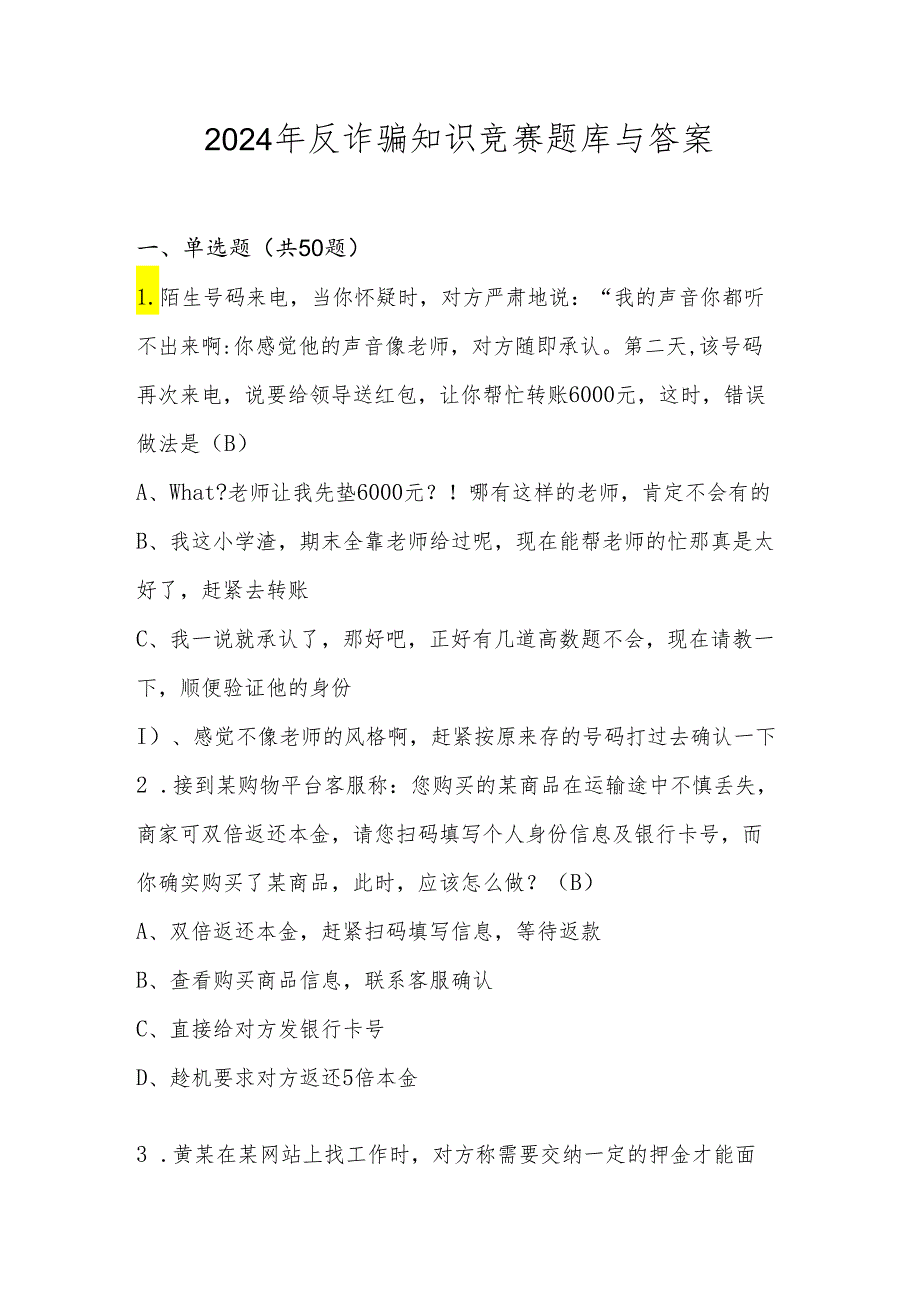 2024年反诈骗知识竞赛题库与答案

一、单选题（共50题）

1.陌生号码来电，当你怀疑时，对方严肃地说：“我的声音你都听不出来啊:你感觉他的声音像老师，对方随即承认。第二天,该号码再次来电，说要给领导送红包，让你帮忙转账6000元，这时，错误做法是（B）

A、What?老师让我先垫6000元？！哪有这样的老师，肯定不会有的

B、我这小学渣，期末全靠老师给过呢，现在能帮老师的忙那真是太好了，赶紧去转账

C、我一说就承认了，那好吧，正好有几道高数题不会，现在请教一下，顺便验证他的身份

I）、感觉不像老师的风格啊，赶紧按原来存的号码打过去确认一下

2．接到某购物平台客服称：您购买的某商品在运输途中不慎丢失，商家可双倍返还本金，请您扫码填写个人身份信息及银行卡号，而你确实购买了某商品，此时，应该怎么做？（B）

A、双倍返还本金，赶紧扫码填写信息，等待返款

B、查看购买商品信息，联系客服确认

C、直接给对方发银行卡号

D、趁机要求对方返还5倍本金

3．黄某在某网站上找工作时，对方称需要交纳一定的押金才能面